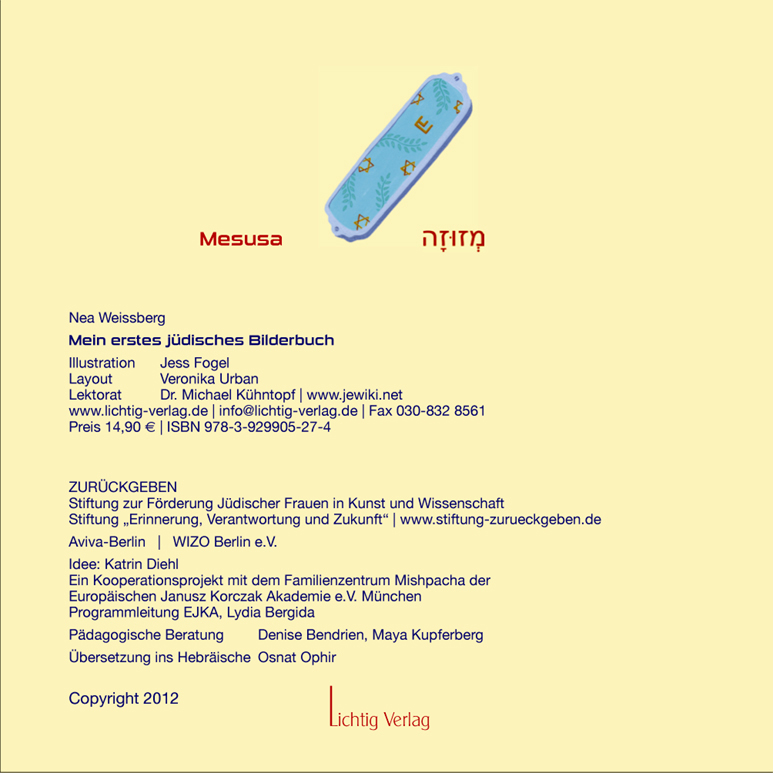 Mesusa

מְזוּזָה

Nea Weissberg

Mein erstes jüdisches Bilderbuch

Illustration Jess Fogel
Layout Veronika Urban
Lektorat Dr. Michael Kühntopf | www.jewiki.net
www.lichtig-verlag.de | info@lichtig-verlag.de | Fax 030-832 8561
Preis 14,90 € | ISBN 978-3-929905-27-4

ZURÜCKGEBEN
Stiftung zur Förderung Jüdischer Frauen in Kunst und Wissenschaft
Stiftung „Erinnerung, Verantwortung und Zukunft“ | www.stiftung-zurueckgeben.de

Aviva-Berlin | WIZO Berlin e.V.

Idee: Katrin Diehl
Ein Kooperationsprojekt mit dem Familienzentrum Mishpacha der Europäischen Janusz Korczak Akademie e.V. München
Programmleitung EJKA, Lydia Bergida

Pädagogische Beratung Denise Bendrien, Maya Kupferberg

Übersetzung ins Hebräische Osnat Ophir

Copyright 2012

Lichtig Verlag